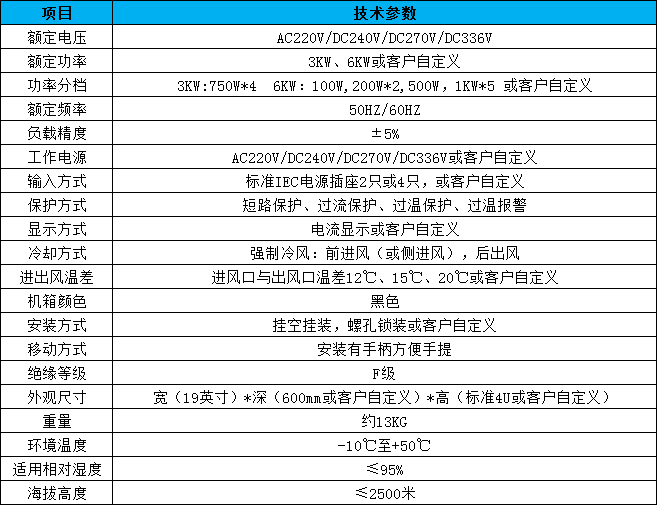 | 项目 | 技术参数 |
|---|---|
| 额定电压 | AC220V/DC240V/DC270V/DC336V |
| 额定功率 | 3KW、6KW或客户自定义 |
| 功率分档 | 3KW:750W*4 6KW：100W,200W*2,500W，1KW*5 或客户自定义 |
| 额定频率 | 50HZ/60HZ |
| 负载精度 | ±5% |
| 工作电源 | AC220V/DC240V/DC270V/DC336V或客户自定义 |
| 输入方式 | 标准IEC电源插座2只或4只，或客户自定义 |
| 保护方式 | 短路保护、过流保护、过温保护、过温报警 |
| 显示方式 | 电流显示或客户自定义 |
| 冷却方式 | 强制冷风：前进风（或侧进风），后出风 |
| 进出风温差 | 进风口与出风口温差12℃、15℃、20℃或客户自定义 |
| 机箱颜色 | 黑色 |
| 安装方式 | 挂空挂装，螺孔锁装或客户自定义 |
| 移动方式 | 安装有手柄方便手提 |
| 绝缘等级 | F级 |
| 外观尺寸 | 宽（19英寸）*深（600mm或客户自定义）*高（标准4U或客户自定义） |
| 重量 | 约13KG |
| 环境温度 | -10℃至+50℃ |
| 适用相对湿度 | ≤95% |
| 海拔高度 | ≤2500米 |